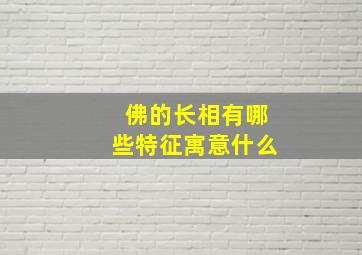 佛的长相有哪些特征寓意什么